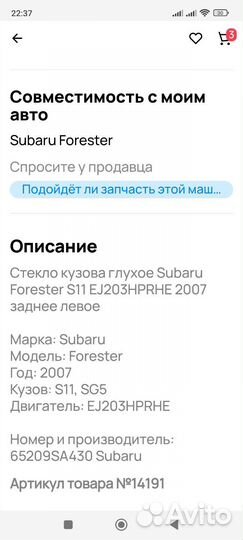 22:37

3

Совместимость с моим авто

Subaru Forester

Спросите у продавца

Подойдёт ли запчасть этой маш...

Описание

Стекло кузова глухое Subaru Forester S11 EJ203HPRHE 2007 заднее левое

Марка: Subaru
Модель: Forester
Год: 2007
Кузов: S11, SG5
Двигатель: EJ203HPRHE

Номер и производитель: 65209SA430 Subaru

Артикул товара №14191

Avito